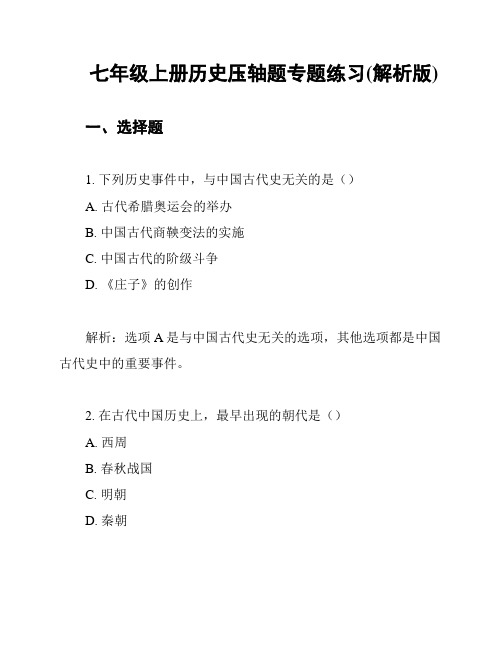 七年级上册历史压轴题专题练习(解析版)

一、选择题

1. 下列历史事件中，与中国古代史无关的是（）

A. 古代希腊奥运会的举办

B. 中国古代商鞅变法的实施

C. 中国古代的阶级斗争

D. 《庄子》的创作

解析：选项 A 是与中国古代史无关的选项，其他选项都是中国古代史中的重要事件。

2. 在古代中国历史上，最早出现的朝代是（）

A. 西周

B. 春秋战国

C. 明朝

D. 秦朝